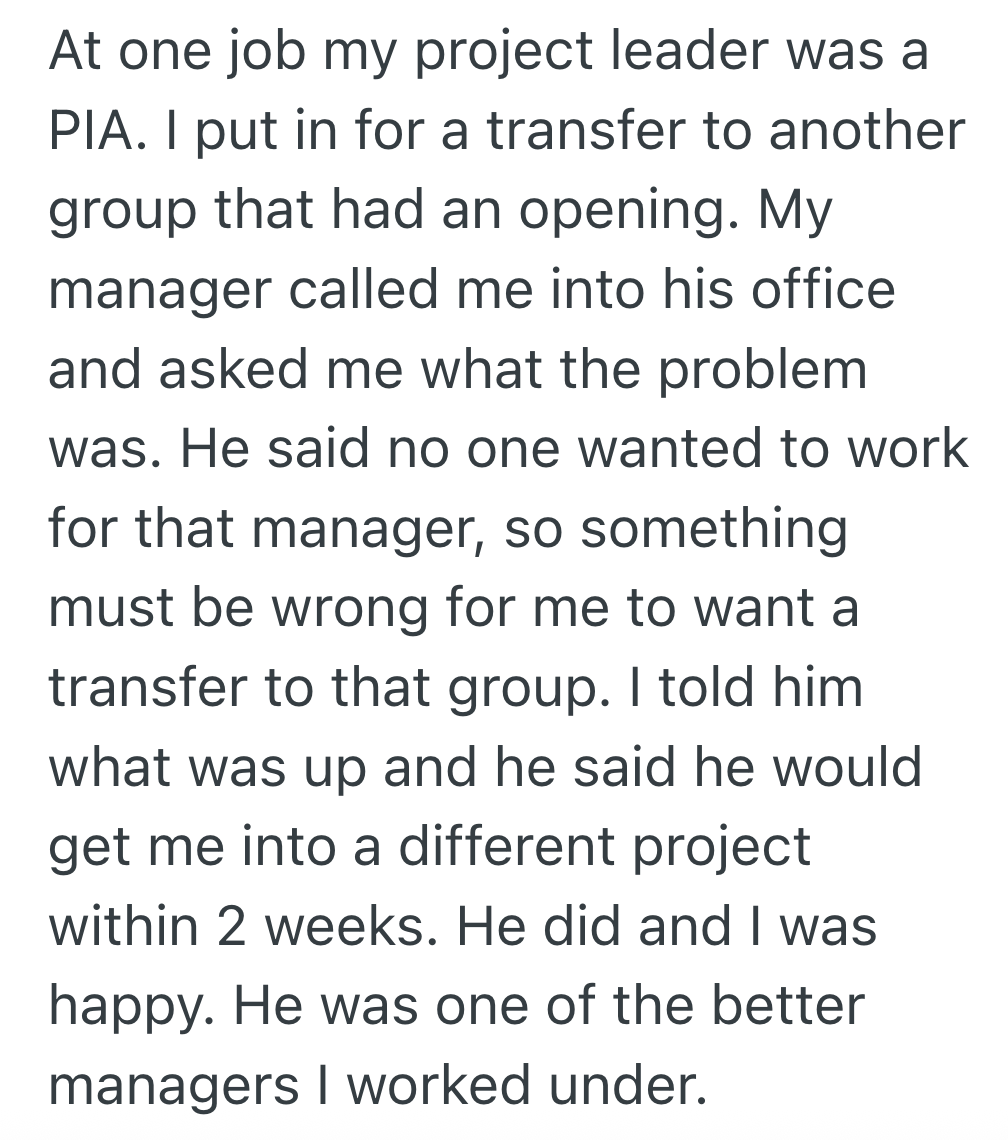 At one job my project leader was a PIA. I put in for a transfer to another group that had an opening. My manager called me into his office and asked me what the problem was. He said no one wanted to work for that manager, so something must be wrong for me to want a transfer to that group. I told him what was up and he said he would get me into a different project within 2 weeks. He did and I was happy. He was one of the better managers I worked under.